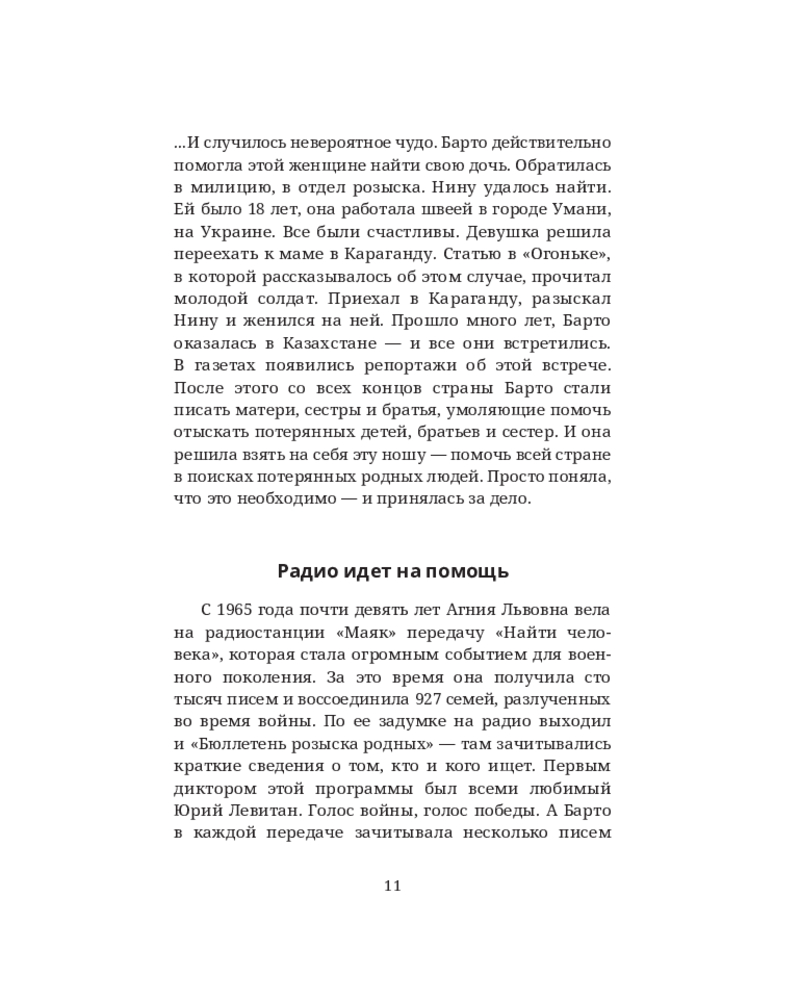 ...И случилось невероятное чудо. Барто действительно помогла этой женщине найти свою дочь. Обратилась в милицию, в отдел розыска. Нину удалось найти. Ей было 18 лет, она работала швеей в городе Умани, на Украине. Все были счастливы. Девушка решила переехать к маме в Караганду. Статью в «Огоньке», в которой рассказывалось об этом случае, прочитал молодой солдат. Приехал в Караганду, разыскал Нину и женился на ней. Прошло много лет, Барто оказалась в Казахстане — и все они встретились. В газетах появились репортажи об этой встрече. После этого со всех концов страны Барто стали писать матери, сестры и братья, умоляющие помочь отыскать потерянных детей, братьев и сестер. И она решила взять на себя эту ношу — помочь всей стране в поисках потерянных родных людей. Просто поняла, что это необходимо — и принялась за дело.

Радио идет на помощь

С 1965 года почти девять лет Агния Львовна вела на радиостанции «Маяк» передачу «Найти человека», которая стала огромным событием для военного поколения. За это время она получила сто тысяч писем и воссоединила 927 семей, разлученных во время войны. По ее задумке на радио выходил и «Бюллетень розыска родных» — там зачитывались краткие сведения о том, кто и кого ищет. Первым диктором этой программы был всеми любимый Юрий Левитан. Голос войны, голос победы. А Барто в каждой передаче зачитывала несколько писем

11